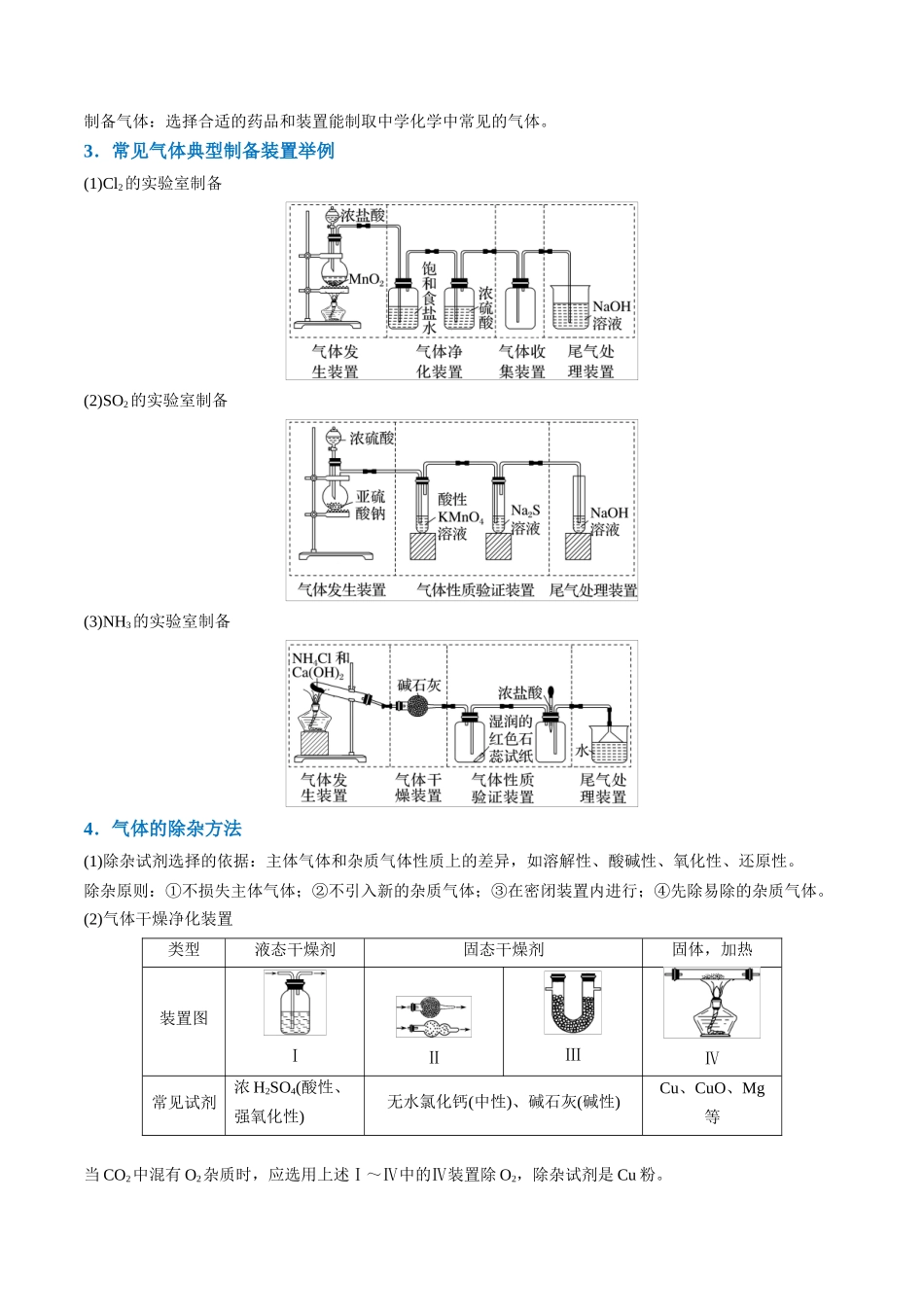 制备气体：选择合适的药品和装置能制取中学化学中常见的气体。

3．常见气体典型制备装置举例

(1)$Cl_2$的实验室制备

浓盐酸
$MnO_2$
饱和食盐水
浓硫酸
NaOH溶液
气体发生装置
气体净化装置
气体收集装置
尾气处理装置

(2)$SO_2$的实验室制备

浓硫酸
亚硫酸钠
酸性$KMnO_4$溶液
$Na_2S$溶液
NaOH溶液
气体发生装置
气体性质验证装置
尾气处理装置

(3)$NH_3$的实验室制备

$NH_4Cl$和$Ca(OH)_2$
碱石灰
浓盐酸
湿润的红色石蕊试纸
水
气体发生装置
气体干燥装置
气体性质验证装置
尾气处理装置

4．气体的除杂方法

(1)除杂试剂选择的依据：主体气体和杂质气体性质上的差异，如溶解性、酸碱性、氧化性、还原性。

除杂原则：①不损失主体气体；②不引入新的杂质气体；③在密闭装置内进行；④先除易除的杂质气体。

(2)气体干燥净化装置

| 类型 | 液态干燥剂 | 固态干燥剂 |  | 固体，加热 |
|---|---|---|---|---|
| 装置图 | I | II | III | Ⅳ |
| 常见试剂 | 浓$H_2SO_4$(酸性、强氧化性) | 无水氯化钙(中性)、碱石灰(碱性) |  | Cu、CuO、Mg等 |

当$CO_2$中混有$O_2$杂质时，应选用上述Ⅰ～Ⅳ中的Ⅳ装置除$O_2$，除杂试剂是Cu粉。